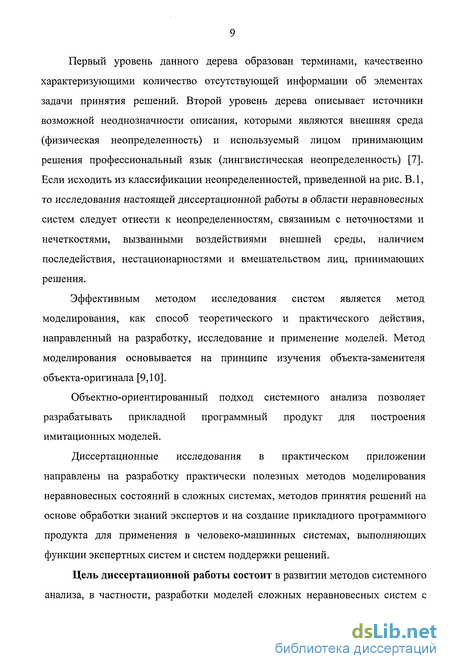 9

Первый уровень данного дерева образован терминами, качественно характеризующими количество отсутствующей информации об элементах задачи принятия решений. Второй уровень дерева описывает источники возможной неоднозначности описания, которыми являются внешняя среда (физическая неопределенность) и используемый лицом принимающим решения профессиональный язык (лингвистическая неопределенность) [7]. Если исходить из классификации неопределенностей, приведенной на рис. В.1, то исследования настоящей диссертационной работы в области неравновесных систем следует отнести к неопределенностям, связанным с неточностями и нечеткостями, вызванными воздействиями внешней среды, наличием последействия, нестационарностями и вмешательством лиц, принимающих решения.

Эффективным методом исследования систем является метод моделирования, как способ теоретического и практического действия, направленный на разработку, исследование и применение моделей. Метод моделирования основывается на принципе изучения объекта-заменителя объекта-оригинала [9,10].

Объектно-ориентированный подход системного анализа позволяет разрабатывать прикладной программный продукт для построения имитационных моделей.

Диссертационные исследования в практическом приложении направлены на разработку практически полезных методов моделирования неравновесных состояний в сложных системах, методов принятия решений на основе обработки знаний экспертов и на создание прикладного программного продукта для применения в человеко-машинных системах, выполняющих функции экспертных систем и систем поддержки решений.

Цель диссертационной работы состоит в развитии методов системного анализа, в частности, разработки моделей сложных неравновесных систем с

dsLib.net
библиотека диссертаций